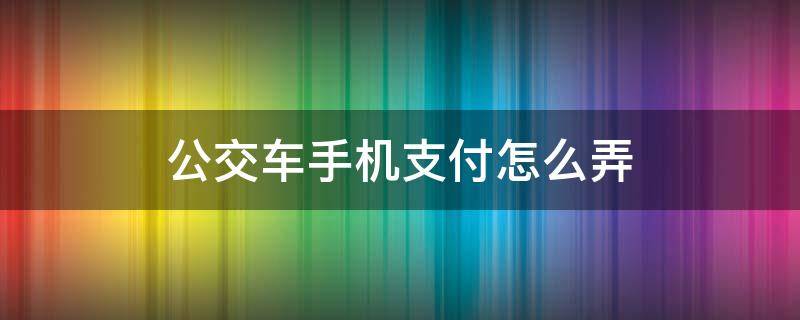 公交车手机支付怎么弄